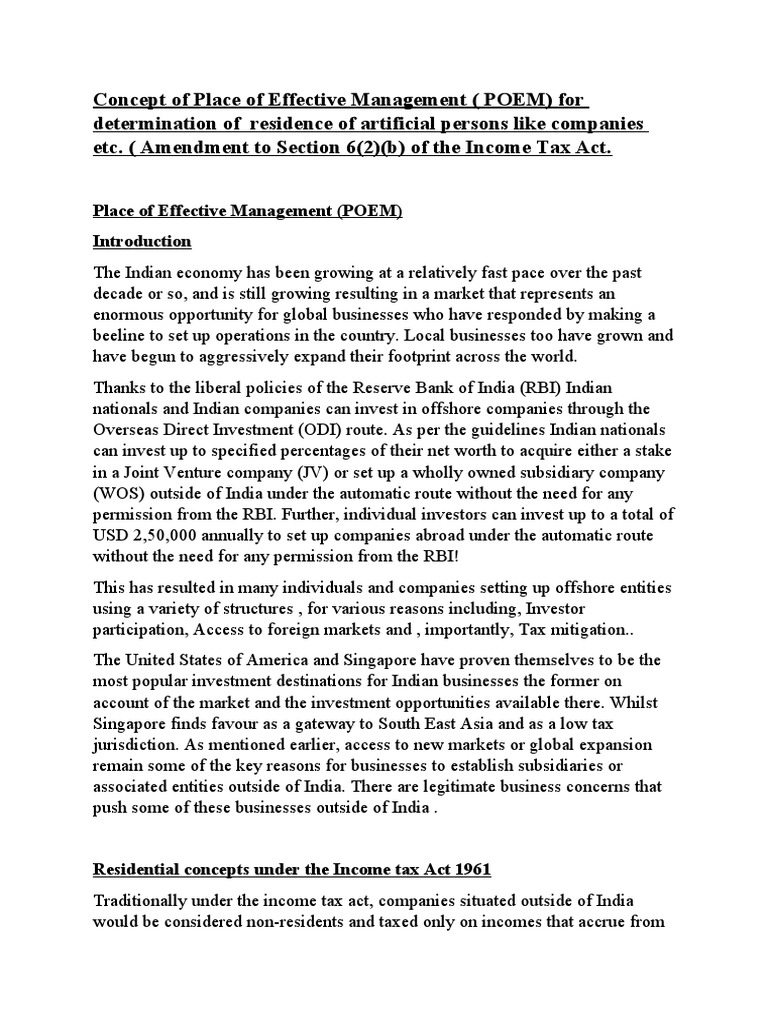 Concept of Place of Effective Management ( POEM) for determination of residence of artificial persons like companies etc. ( Amendment to Section 6(2)(b) of the Income Tax Act.

Place of Effective Management (POEM)

Introduction

The Indian economy has been growing at a relatively fast pace over the past decade or so, and is still growing resulting in a market that represents an enormous opportunity for global businesses who have responded by making a beeline to set up operations in the country. Local businesses too have grown and have begun to aggressively expand their footprint across the world.

Thanks to the liberal policies of the Reserve Bank of India (RBI) Indian nationals and Indian companies can invest in offshore companies through the Overseas Direct Investment (ODI) route. As per the guidelines Indian nationals can invest up to specified percentages of their net worth to acquire either a stake in a Joint Venture company (JV) or set up a wholly owned subsidiary company (WOS) outside of India under the automatic route without the need for any permission from the RBI. Further, individual investors can invest up to a total of USD 2,50,000 annually to set up companies abroad under the automatic route without the need for any permission from the RBI!

This has resulted in many individuals and companies setting up offshore entities using a variety of structures , for various reasons including, Investor participation, Access to foreign markets and , importantly, Tax mitigation..

The United States of America and Singapore have proven themselves to be the most popular investment destinations for Indian businesses the former on account of the market and the investment opportunities available there. Whilst Singapore finds favour as a gateway to South East Asia and as a low tax jurisdiction. As mentioned earlier, access to new markets or global expansion remain some of the key reasons for businesses to establish subsidiaries or associated entities outside of India. There are legitimate business concerns that push some of these businesses outside of India .

Residential concepts under the Income tax Act 1961

Traditionally under the income tax act, companies situated outside of India would be considered non-residents and taxed only on incomes that accrue from